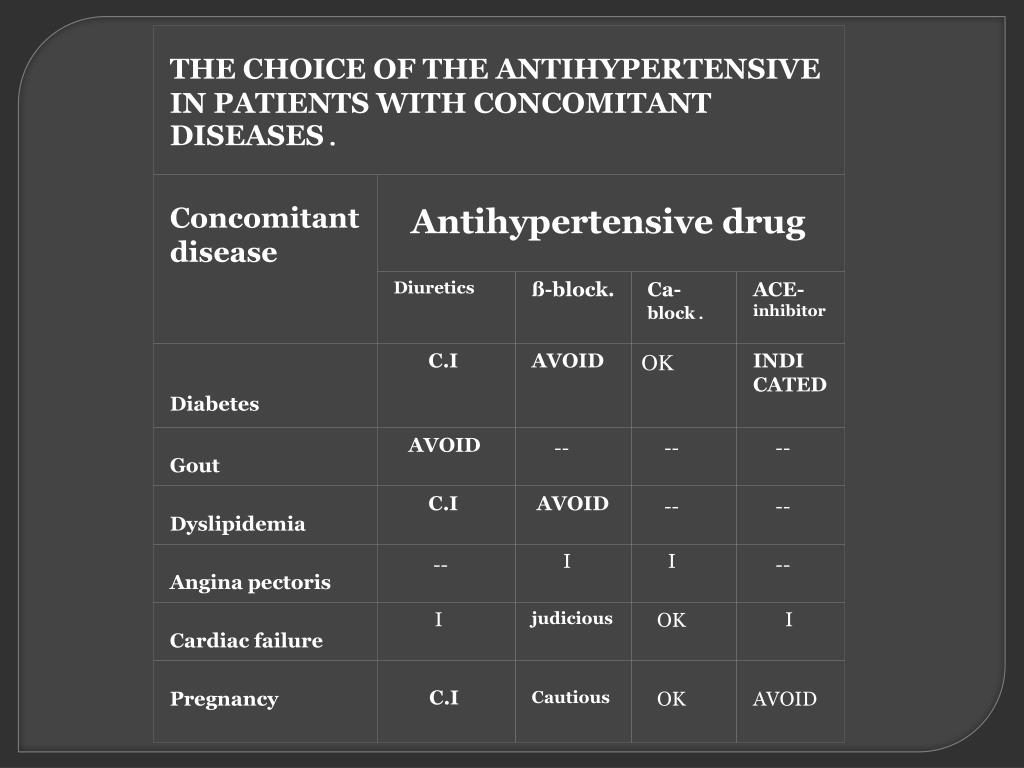 THE CHOICE OF THE ANTIHYPERTENSIVE IN PATIENTS WITH CONCOMITANT DISEASES .

| Concomitant disease | Antihypertensive drug | | | |
|---|---|---|---|---|
| | Diuretics | ß-block. | Ca-block . | ACE-inhibitor |
| Diabetes | C.I | AVOID | OK | INDI CATED |
| Gout | AVOID | -- | -- | -- |
| Dyslipidemia | C.I | AVOID | -- | -- |
| Angina pectoris | -- | I | I | -- |
| Cardiac failure | I | judicious | OK | I |
| Pregnancy | C.I | Cautious | OK | AVOID |